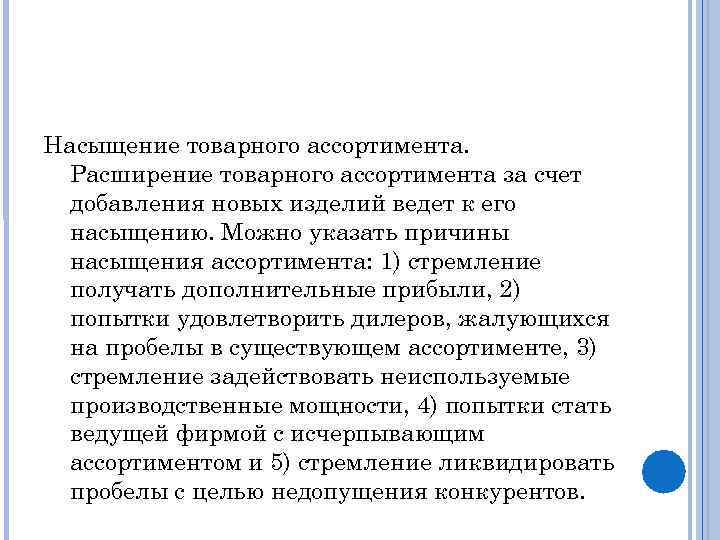 Насыщение товарного ассортимента. Расширение товарного ассортимента за счет добавления новых изделий ведет к его насыщению. Можно указать причины насыщения ассортимента: 1) стремление получать дополнительные прибыли, 2) попытки удовлетворить дилеров, жалующихся на пробелы в существующем ассортименте, 3) стремление задействовать неиспользуемые производственные мощности, 4) попытки стать ведущей фирмой с исчерпывающим ассортиментом и 5) стремление ликвидировать пробелы с целью недопущения конкурентов.